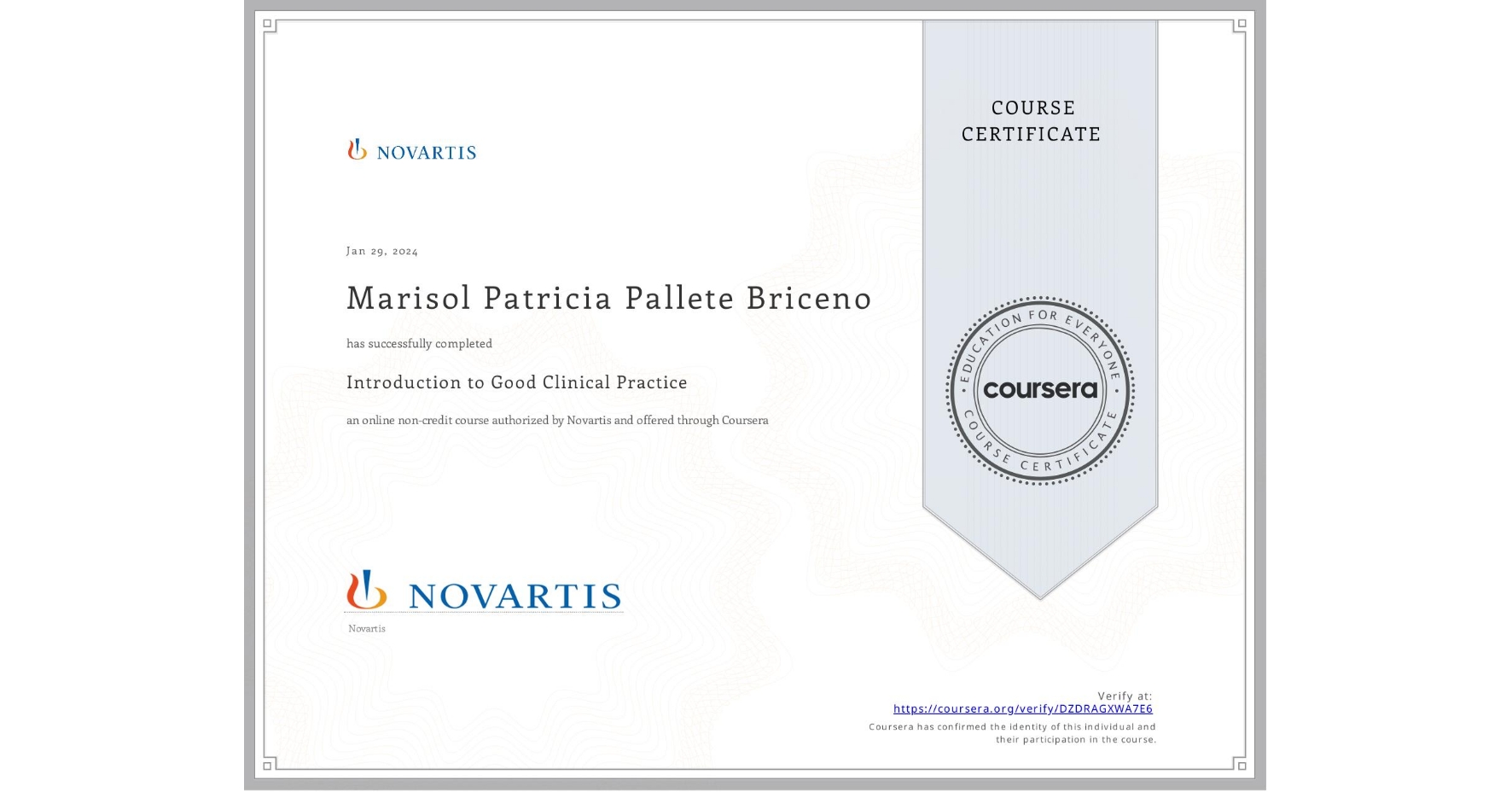 NOVARTIS

Jan 29, 2024

Marisol Patricia Pallete Briceno

has successfully completed

Introduction to Good Clinical Practice

an online non-credit course authorized by Novartis and offered through Coursera

NOVARTIS

Novartis

COURSE CERTIFICATE

EDUCATION FOR EVERYONE

coursera

COURSE CERTIFICATE

Verify at:
https://coursera.org/verify/DZDRAGXWA7E6
Coursera has confirmed the identity of this individual and their participation in the course.